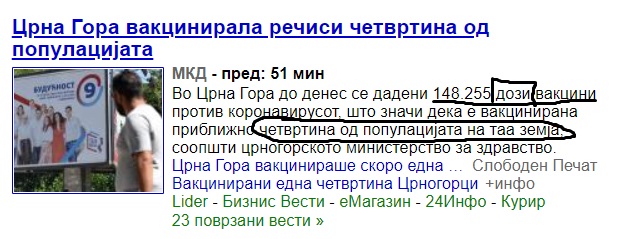 Црна Гора вакцинирала речиси четвртина од популацијата

БУДУЋНОСТ 9

МКД - пред: 51 мин

Во Црна Гора до денес се дадени 148.255 дози вакцини против коронавирусот, што значи дека е вакцинирана приближно четвртина од популацијата на таа земја, соопшти црногорското министерство за здравство.

Црна Гора вакцинираше скоро една ... Слободен Печат

Вакцинирани една четвртина Црногорци +инфо

Lider - Бизнис Вести - еМагазин - 24Инфо - Курир

23 поврзани вести »